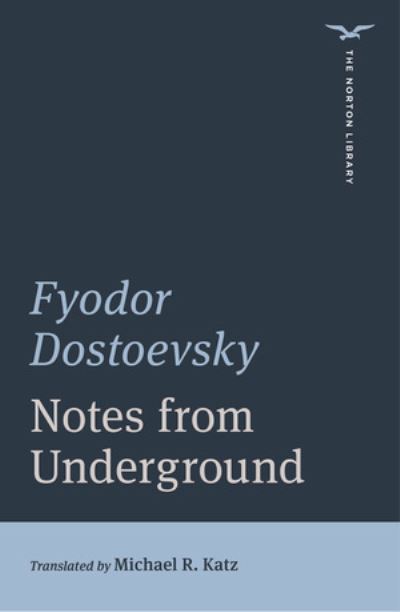 THE NORTON LIBRARY

Fyodor Dostoevsky

Notes from Underground

Translated by Michael R. Katz